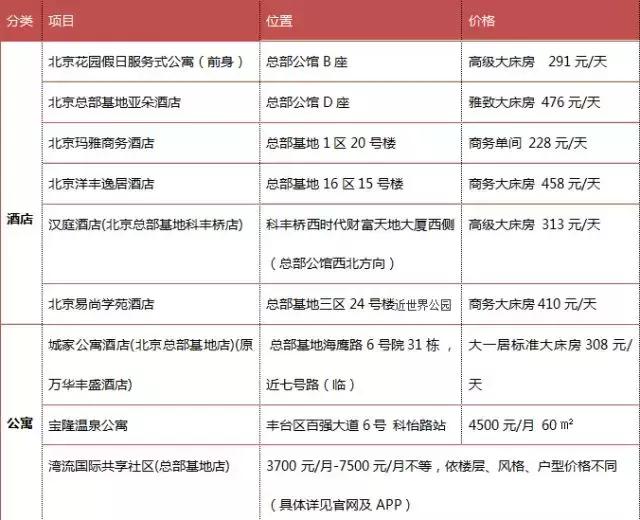 | 分类 | 项目 | 位置 | 价格 |
|---|---|---|---|
| 酒店 | 北京花园假日服务式公寓（前身） | 总部公馆 B 座 | 高级大床房 291 元/天 |
| | 北京总部基地亚朵酒店 | 总部公馆 D 座 | 雅致大床房 476 元/天 |
| | 北京玛雅商务酒店 | 总部基地 1 区 20 号楼 | 商务单间 228 元/天 |
| | 北京洋丰逸居酒店 | 总部基地 16 区 15 号楼 | 商务大床房 458 元/天 |
| | 汉庭酒店(北京总部基地科丰桥店) | 科丰桥西时代财富天地大厦西侧（总部公馆西北方向） | 高级大床房 313 元/天 |
| | 北京易尚学苑酒店 | 总部基地三区 24 号楼近世界公园 | 商务大床房 410 元/天 |
| 公寓 | 城家公寓酒店(北京总部基地店)(原万华丰盛酒店) | 总部基地海鹰路 6 号院 31 栋，近七号路（临） | 大一居标准大床房 308 元/天 |
| | 宝隆温泉公寓 | 丰台区百强大道 6 号 科怡路站 | 4500 元/月 60 ㎡ |
| | 湾流国际共享社区(总部基地店) | 3700 元/月-7500 元/月不等，依楼层、风格、户型价格不同（具体详见官网及 APP） | |